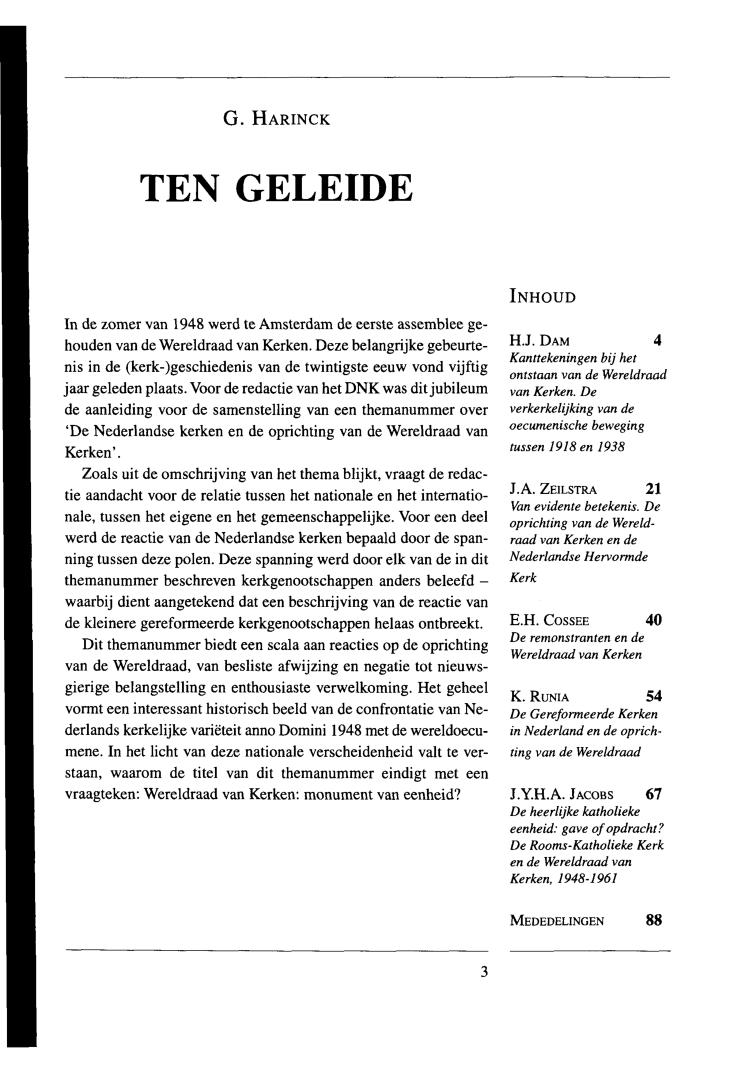 G. HARINCK

TEN GELEIDE

In de zomer van 1948 werd te Amsterdam de eerste assemblee gehouden van de Wereldraad van Kerken. Deze belangrijke gebeurtenis in de (kerk-)geschiedenis van de twintigste eeuw vond vijftig jaar geleden plaats. Voor de redactie van het DNK was dit jubileum de aanleiding voor de samenstelling van een themanummer over 'De Nederlandse kerken en de oprichting van de Wereldraad van Kerken'.

Zoals uit de omschrijving van het thema blijkt, vraagt de redactie aandacht voor de relatie tussen het nationale en het internationale, tussen het eigene en het gemeenschappelijke. Voor een deel werd de reactie van de Nederlandse kerken bepaald door de spanning tussen deze polen. Deze spanning werd door elk van de in dit themanummer beschreven kerkgenootschappen anders beleefd – waarbij dient aangetekend dat een beschrijving van de reactie van de kleinere gereformeerde kerkgenootschappen helaas ontbreekt.

Dit themanummer biedt een scala aan reacties op de oprichting van de Wereldraad, van besliste afwijzing en negatie tot nieuwsgierige belangstelling en enthousiaste verwelkoming. Het geheel vormt een interessant historisch beeld van de confrontatie van Nederlands kerkelijke variëteit anno Domini 1948 met de wereldoecumene. In het licht van deze nationale verscheidenheid valt te verstaan, waarom de titel van dit themanummer eindigt met een vraagteken: Wereldraad van Kerken: monument van eenheid?

INHOUD

H.J. DAM 4
Kanttekeningen bij het ontstaan van de Wereldraad van Kerken. De verkerkelijking van de oecumenische beweging tussen 1918 en 1938

J.A. ZEILSTRA 21
Van evidente betekenis. De oprichting van de Wereldraad van Kerken en de Nederlandse Hervormde Kerk

E.H. COSSEE 40
De remonstranten en de Wereldraad van Kerken

K. RUNIA 54
De Gereformeerde Kerken in Nederland en de oprichting van de Wereldraad

J.Y.H.A. JACOBS 67
De heerlijke katholieke eenheid: gave of opdracht? De Rooms-Katholieke Kerk en de Wereldraad van Kerken, 1948-1961

MEDEDELINGEN 88

3